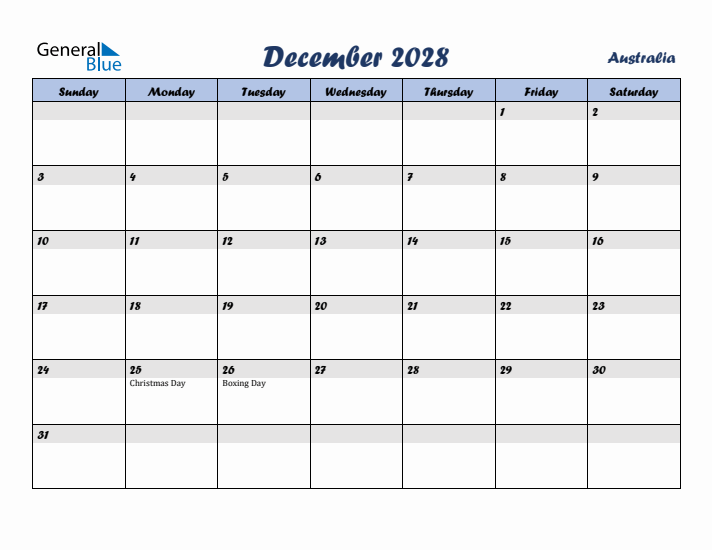 General Blue

December 2028

Australia

| Sunday | Monday | Tuesday | Wednesday | Thursday | Friday | Saturday |
|---|---|---|---|---|---|---|
| | | | | | 1 | 2 |
| 3 | 4 | 5 | 6 | 7 | 8 | 9 |
| 10 | 11 | 12 | 13 | 14 | 15 | 16 |
| 17 | 18 | 19 | 20 | 21 | 22 | 23 |
| 24 | 25 Christmas Day | 26 Boxing Day | 27 | 28 | 29 | 30 |
| 31 | | | | | | |